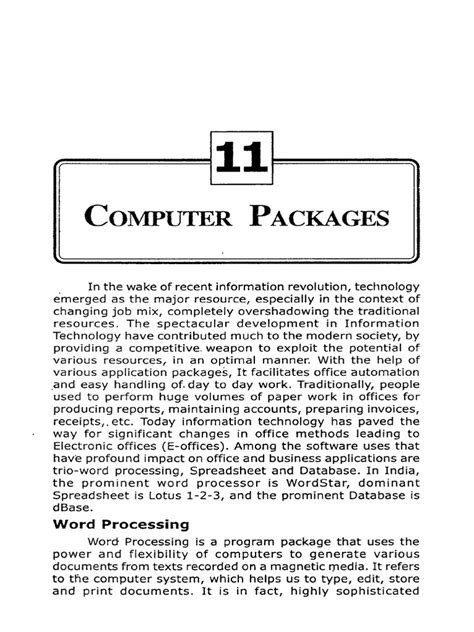 11

COMPUTER PACKAGES

In the wake of recent information revolution, technology emerged as the major resource, especially in the context of changing job mix, completely overshadowing the traditional resources. The spectacular development in Information Technology have contributed much to the modern society, by providing a competitive weapon to exploit the potential of various resources, in an optimal manner. With the help of various application packages, It facilitates office automation and easy handling of day to day work. Traditionally, people used to perform huge volumes of paper work in offices for producing reports, maintaining accounts, preparing invoices, receipts, etc. Today information technology has paved the way for significant changes in office methods leading to Electronic offices (E-offices). Among the software uses that have profound impact on office and business applications are trio-word processing, Spreadsheet and Database. In India, the prominent word processor is WordStar, dominant Spreadsheet is Lotus 1-2-3, and the prominent Database is dBase.

Word Processing

Word Processing is a program package that uses the power and flexibility of computers to generate various documents from texts recorded on a magnetic media. It refers to the computer system, which helps us to type, edit, store and print documents. It is in fact, highly sophisticated